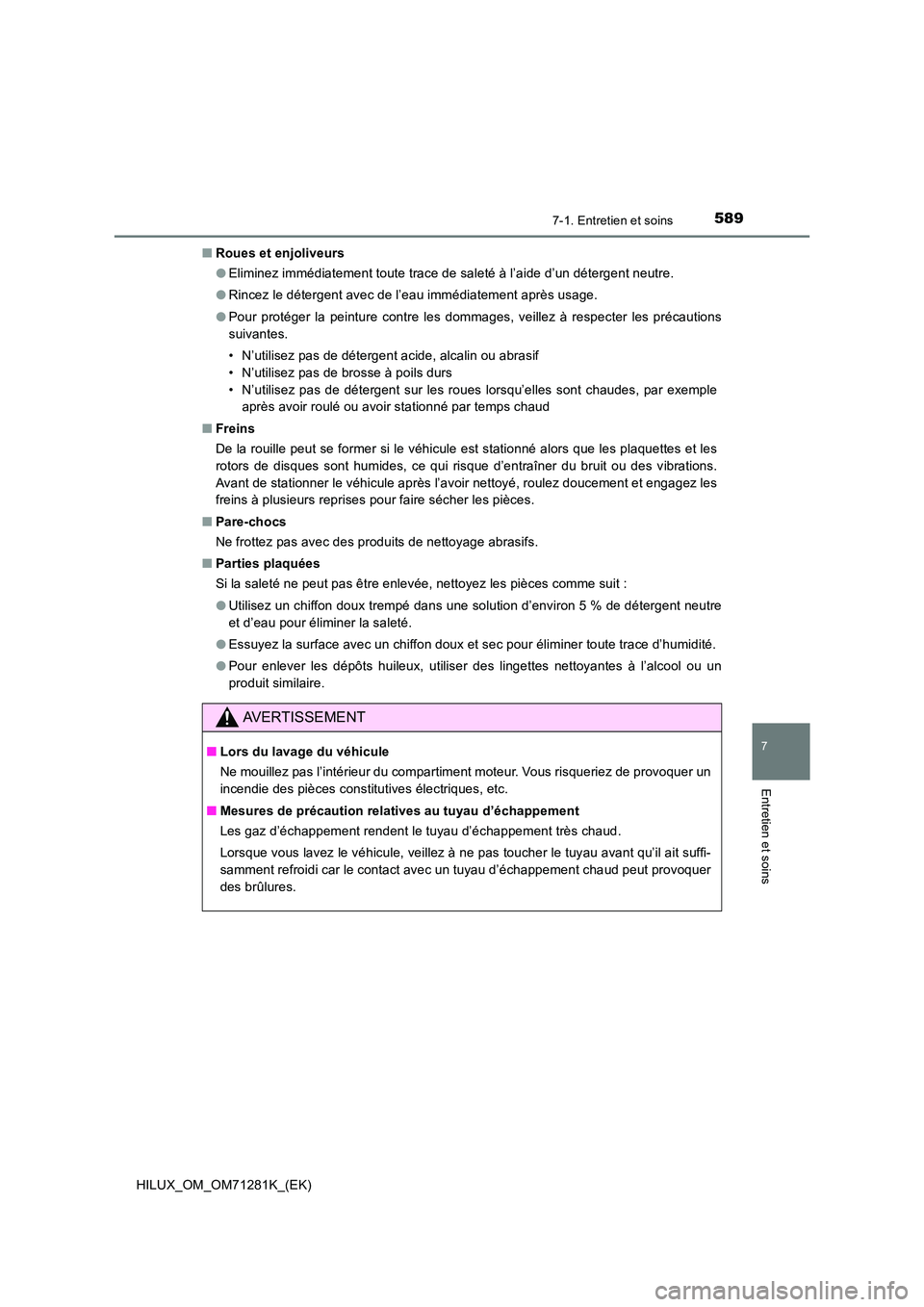 7-1. Entretien et soins 589

■ Roues et enjoliveurs

● Eliminez immédiatement toute trace de saleté à l'aide d'un détergent neutre.

● Rincez le détergent avec de l'eau immédiatement après usage.

● Pour protéger la peinture contre les dommages, veillez à respecter les précautions suivantes.

• N'utilisez pas de détergent acide, alcalin ou abrasif
• N'utilisez pas de brosse à poils durs
• N'utilisez pas de détergent sur les roues lorsqu'elles sont chaudes, par exemple après avoir roulé ou avoir stationné par temps chaud

■ Freins

De la rouille peut se former si le véhicule est stationné alors que les plaquettes et les rotors de disques sont humides, ce qui risque d'entraîner du bruit ou des vibrations. Avant de stationner le véhicule après l'avoir nettoyé, roulez doucement et engagez les freins à plusieurs reprises pour faire sécher les pièces.

■ Pare-chocs

Ne frottez pas avec des produits de nettoyage abrasifs.

■ Parties plaquées

Si la saleté ne peut pas être enlevée, nettoyez les pièces comme suit :

● Utilisez un chiffon doux trempé dans une solution d'environ 5 % de détergent neutre et d'eau pour éliminer la saleté.

● Essuyez la surface avec un chiffon doux et sec pour éliminer toute trace d'humidité.

● Pour enlever les dépôts huileux, utiliser des lingettes nettoyantes à l'alcool ou un produit similaire.

AVERTISSEMENT

■ Lors du lavage du véhicule

Ne mouillez pas l'intérieur du compartiment moteur. Vous risqueriez de provoquer un incendie des pièces constitutives électriques, etc.

■ Mesures de précaution relatives au tuyau d'échappement

Les gaz d'échappement rendent le tuyau d'échappement très chaud.

Lorsque vous lavez le véhicule, veillez à ne pas toucher le tuyau avant qu'il ait suffisamment refroidi car le contact avec un tuyau d'échappement chaud peut provoquer des brûlures.

7

Entretien et soins

HILUX_OM_OM71281K_(EK)

carmanualsonline.info